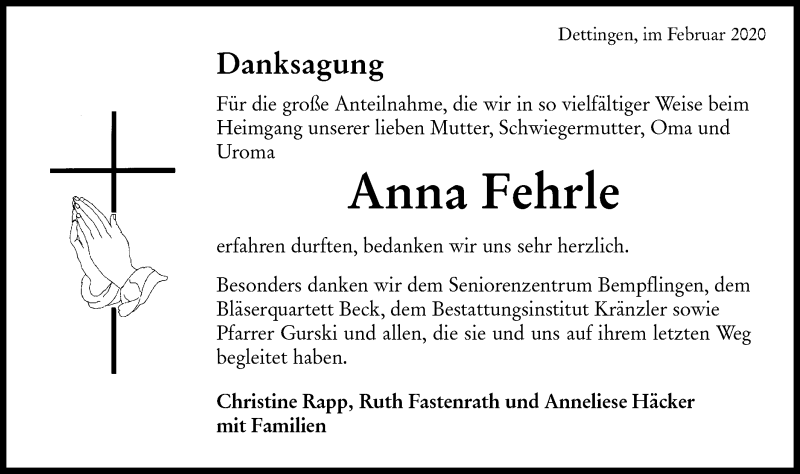 Dettingen, im Februar 2020

Danksagung

Für die große Anteilnahme, die wir in so vielfältiger Weise beim Heimgang unserer lieben Mutter, Schwiegermutter, Oma und Uroma

Anna Fehrle

erfahren durften, bedanken wir uns sehr herzlich.

Besonders danken wir dem Seniorenzentrum Bempflingen, dem Bläserquartett Beck, dem Bestattungsinstitut Kränzler sowie Pfarrer Gurski und allen, die sie und uns auf ihrem letzten Weg begleitet haben.

Christine Rapp, Ruth Fastenrath und Anneliese Häcker mit Familien